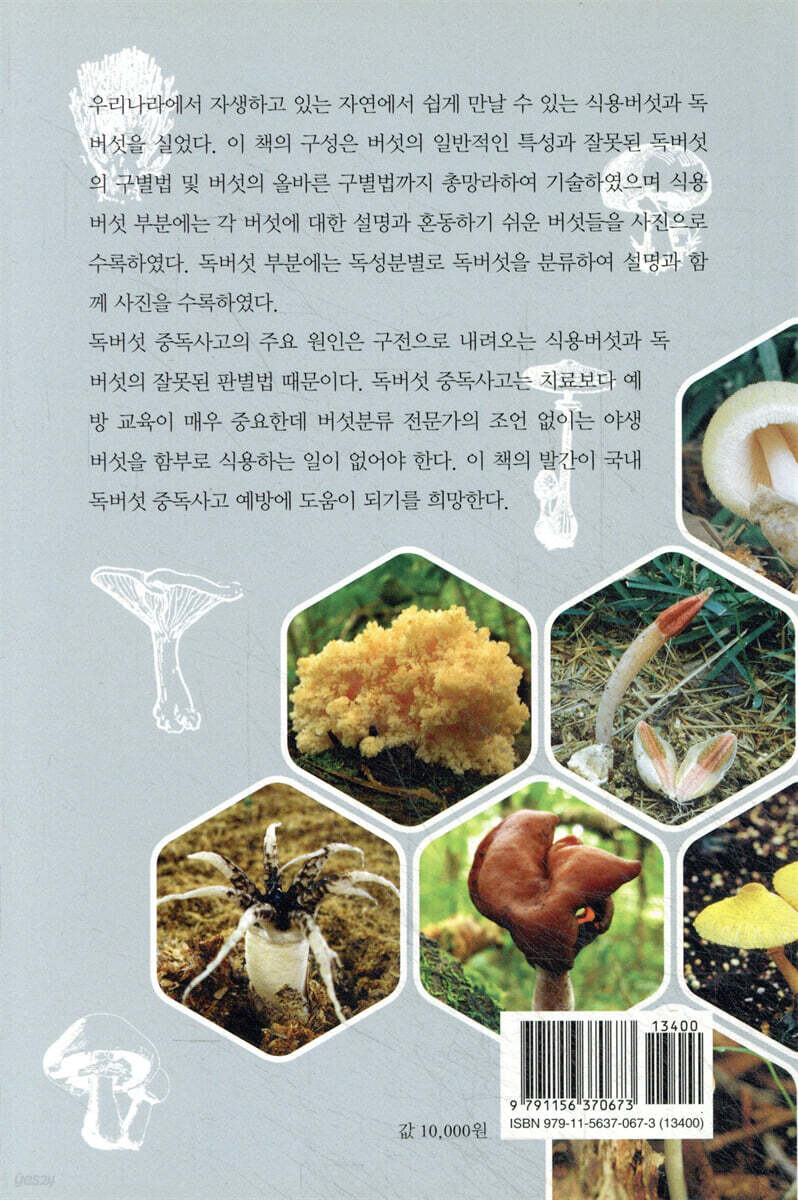 우리나라에서 자생하고 있는 자연에서 쉽게 만날 수 있는 식용버섯과 독버섯을 실었다. 이 책의 구성은 버섯의 일반적인 특성과 잘못된 독버섯의 구별법 및 버섯의 올바른 구별법까지 총망라하여 기술하였으며 식용버섯 부분에는 각 버섯에 대한 설명과 혼동하기 쉬운 버섯들을 사진으로 수록하였다. 독버섯 부분에는 독성분별로 독버섯을 분류하여 설명과 함께 사진을 수록하였다.

독버섯 중독사고의 주요 원인은 구전으로 내려오는 식용버섯과 독버섯의 잘못된 판별법 때문이다. 독버섯 중독사고는 치료보다 예방 교육이 매우 중요한데 버섯분류 전문가의 조언 없이는 야생버섯을 함부로 식용하는 일이 없어야 한다. 이 책의 발간이 국내 독버섯 중독사고 예방에 도움이 되기를 희망한다.

13400

9 791156 370673

ISBN 979-11-5637-067-3 (13400)

값 10,000원

yes24